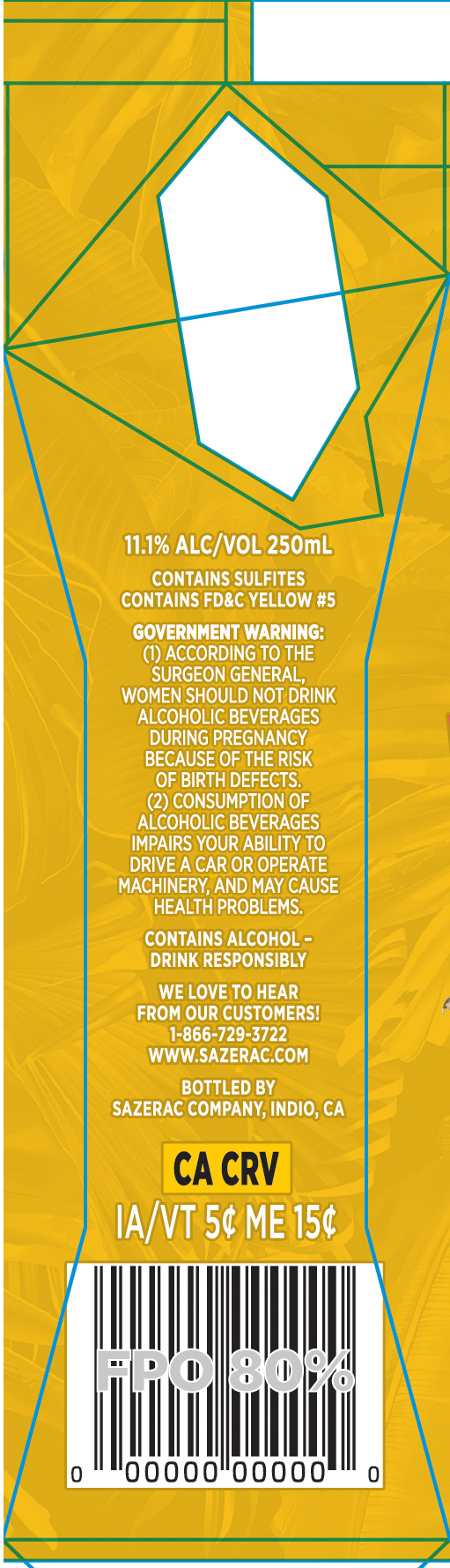 11.1% ALC/VOL 250mL

CONTAINS SULFITES
CONTAINS FD&C YELLOW #5

GOVERNMENT WARNING: (1) ACCORDING TO THE SURGEON GENERAL, WOMEN SHOULD NOT DRINK ALCOHOLIC BEVERAGES DURING PREGNANCY BECAUSE OF THE RISK OF BIRTH DEFECTS. (2) CONSUMPTION OF ALCOHOLIC BEVERAGES IMPAIRS YOUR ABILITY TO DRIVE A CAR OR OPERATE MACHINERY, AND MAY CAUSE HEALTH PROBLEMS.

CONTAINS ALCOHOL - DRINK RESPONSIBLY

WE LOVE TO HEAR FROM OUR CUSTOMERS!
1-866-729-3722
WWW.SAZERAC.COM

BOTTLED BY
SAZERAC COMPANY, INDIO, CA

CA CRV
IA/VT 5¢ ME 15¢

FPO 80%

0 00000 00000 0